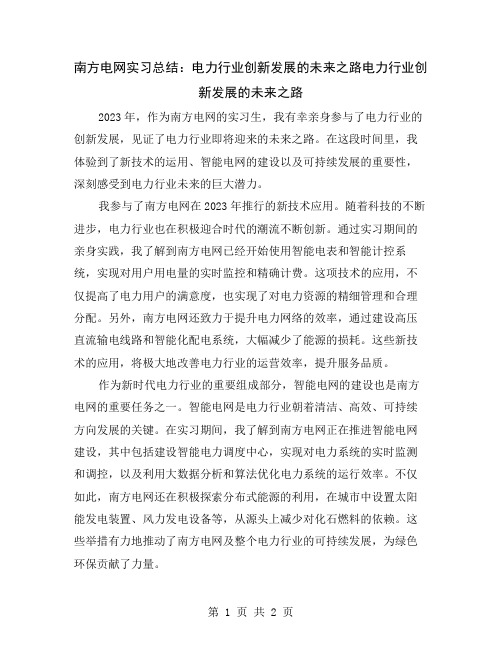 南方电网实习总结：电力行业创新发展的未来之路电力行业创新发展的未来之路

2023年，作为南方电网的实习生，我有幸亲身参与了电力行业的创新发展，见证了电力行业即将迎来的未来之路。在这段时间里，我体验到了新技术的运用、智能电网的建设以及可持续发展的重要性，深刻感受到电力行业未来的巨大潜力。

我参与了南方电网在2023年推行的新技术应用。随着科技的不断进步，电力行业也在积极迎合时代的潮流不断创新。通过实习期间的亲身实践，我了解到南方电网已经开始使用智能电表和智能计控系统，实现对用户用电量的实时监控和精确计费。这项技术的应用，不仅提高了电力用户的满意度，也实现了对电力资源的精细管理和合理分配。另外，南方电网还致力于提升电力网络的效率，通过建设高压直流输电线路和智能化配电系统，大幅减少了能源的损耗。这些新技术的应用，将极大地改善电力行业的运营效率，提升服务品质。

作为新时代电力行业的重要组成部分，智能电网的建设也是南方电网的重要任务之一。智能电网是电力行业朝着清洁、高效、可持续方向发展的关键。在实习期间，我了解到南方电网正在推进智能电网建设，其中包括建设智能电力调度中心，实现对电力系统的实时监测和调控，以及利用大数据分析和算法优化电力系统的运行效率。不仅如此，南方电网还在积极探索分布式能源的利用，在城市中设置太阳能发电装置、风力发电设备等，从源头上减少对化石燃料的依赖。这些举措有力地推动了南方电网及整个电力行业的可持续发展，为绿色环保贡献了力量。

第 1 页 共 2 页